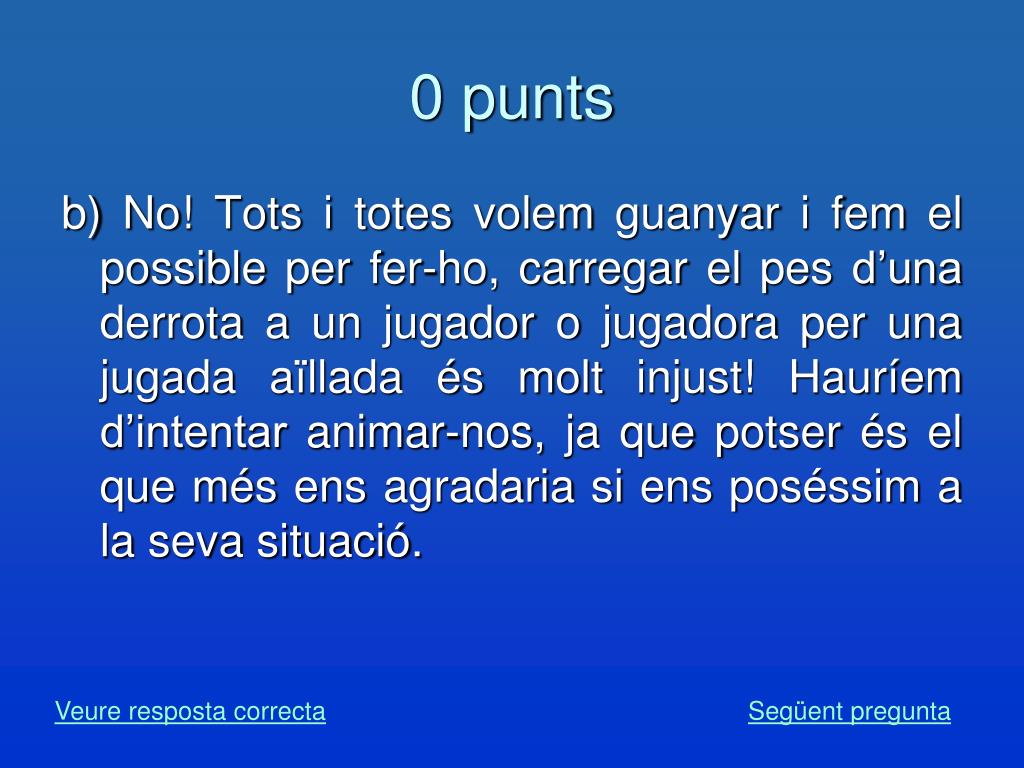 0 punts

b) No! Tots i totes volem guanyar i fem el possible per fer-ho, carregar el pes d’una derrota a un jugador o jugadora per una jugada aïllada és molt injust! Hauríem d’intentar animar-nos, ja que potser és el que més ens agradaria si ens poséssim a la seva situació.

Veure resposta correcta

Següent pregunta